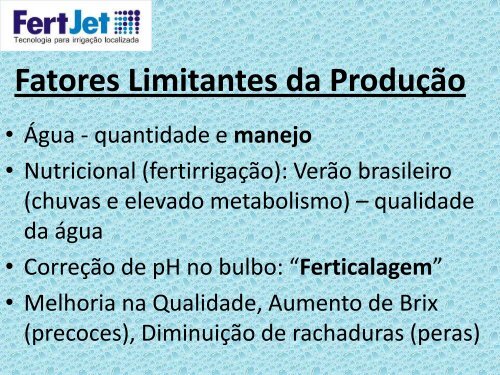 FertJet
Tecnologia para irrigação localizada

Fatores Limitantes da Produção

• Água - quantidade e manejo
• Nutricional (fertirrigação): Verão brasileiro (chuvas e elevado metabolismo) – qualidade da água
• Correção de pH no bulbo: “Ferticalagem”
• Melhoria na Qualidade, Aumento de Brix (precoces), Diminuição de rachaduras (peras)